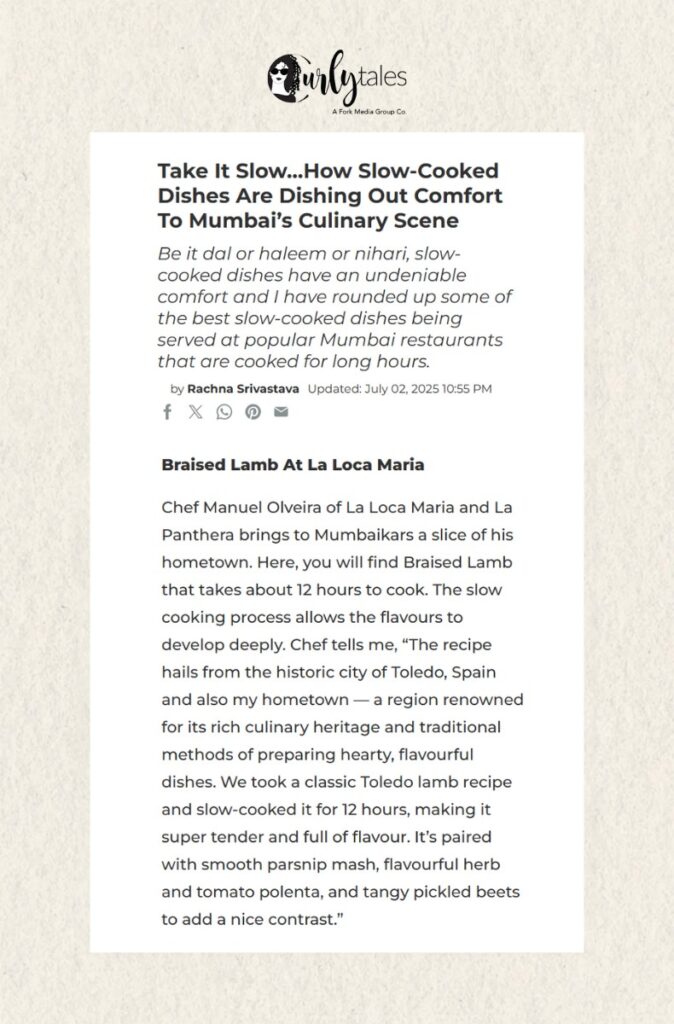 Curlytales
A Fork Media Group Co.

Take It Slow...How Slow-Cooked Dishes Are Dishing Out Comfort To Mumbai's Culinary Scene

Be it dal or haleem or nihari, slow-cooked dishes have an undeniable comfort and I have rounded up some of the best slow-cooked dishes being served at popular Mumbai restaurants that are cooked for long hours.

by Rachna Srivastava Updated: July 02, 2025 10:55 PM

Braised Lamb At La Loca Maria

Chef Manuel Olveira of La Loca Maria and La Panthera brings to Mumbaikars a slice of his hometown. Here, you will find Braised Lamb that takes about 12 hours to cook. The slow cooking process allows the flavours to develop deeply. Chef tells me, "The recipe hails from the historic city of Toledo, Spain and also my hometown — a region renowned for its rich culinary heritage and traditional methods of preparing hearty, flavourful dishes. We took a classic Toledo lamb recipe and slow-cooked it for 12 hours, making it super tender and full of flavour. It's paired with smooth parsnip mash, flavourful herb and tomato polenta, and tangy pickled beets to add a nice contrast."